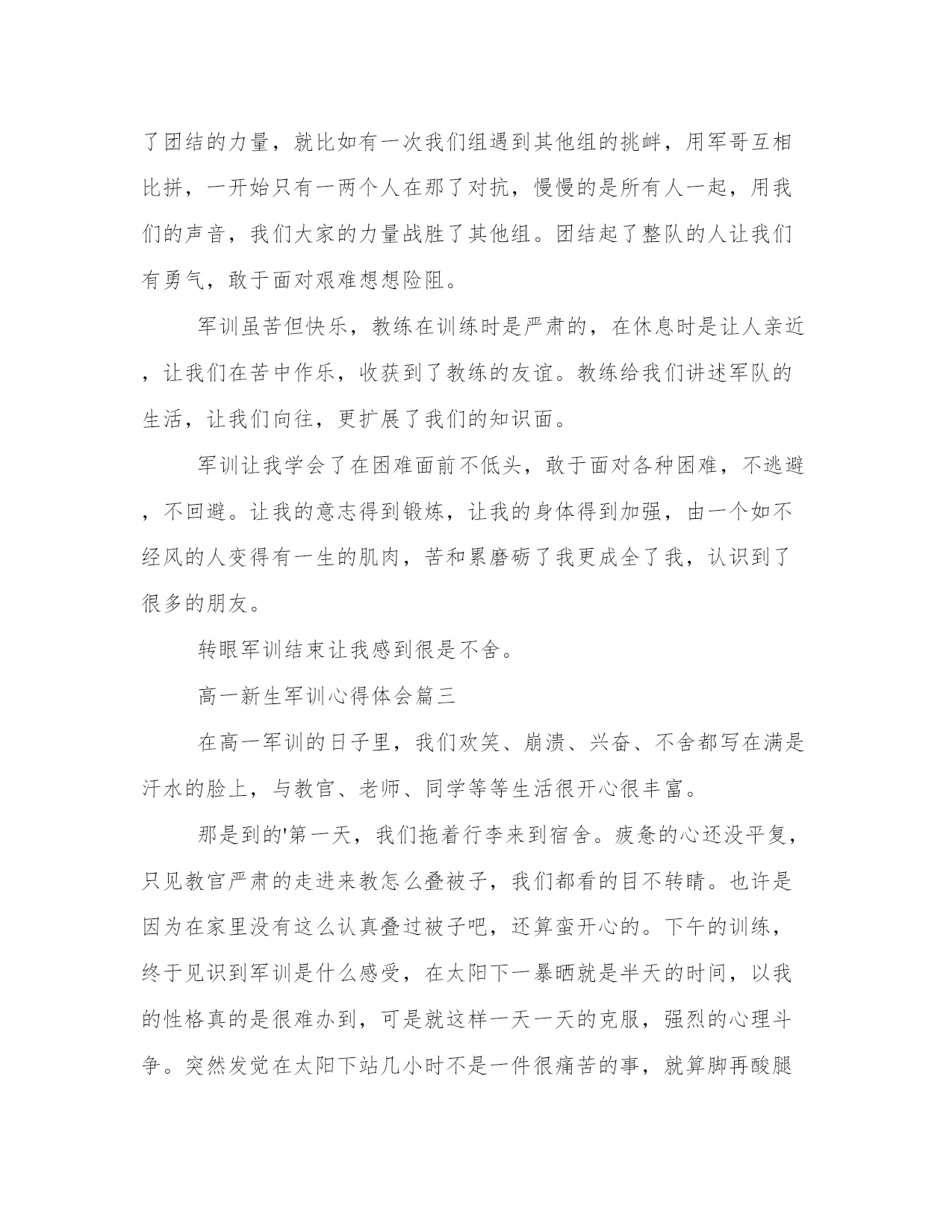 了团结的力量，就比如有一次我们组遇到其他组的挑衅，用军哥互相比拼，一开始只有一两个人在那了对抗，慢慢的是所有人一起，用我们的声音，我们大家的力量战胜了其他组。团结起了整队的人让我们有勇气，敢于面对艰难想想险阻。

军训虽苦但快乐，教练在训练时是严肃的，在休息时是让人亲近，让我们在苦中作乐，收获到了教练的友谊。教练给我们讲述军队的生活，让我们向往，更扩展了我们的知识面。

军训让我学会了在困难面前不低头，敢于面对各种困难，不逃避，不回避。让我的意志得到锻炼，让我的身体得到加强，由一个如不经风的人变得有一生的肌肉，苦和累磨砺了我更成全了我，认识到了很多的朋友。

转眼军训结束让我感到很是不舍。

高一新生军训心得体会篇三

在高一军训的日子里，我们欢笑、崩溃、兴奋、不舍都写在满是汗水的脸上，与教官、老师、同学等等生活很开心很丰富。

那是到的'第一天，我们拖着行李来到宿舍。疲惫的心还没平复，只见教官严肃的走进来教怎么叠被子，我们都看的目不转睛。也许是因为在家里没有这么认真叠过被子吧，还算蛮开心的。下午的训练，终于见识到军训是什么感受，在太阳下一暴晒就是半天的时间，以我的性格真的是很难办到，可是就这样一天一天的克服，强烈的心理斗争。突然发觉在太阳下站几小时不是一件很痛苦的事，就算脚再酸腿